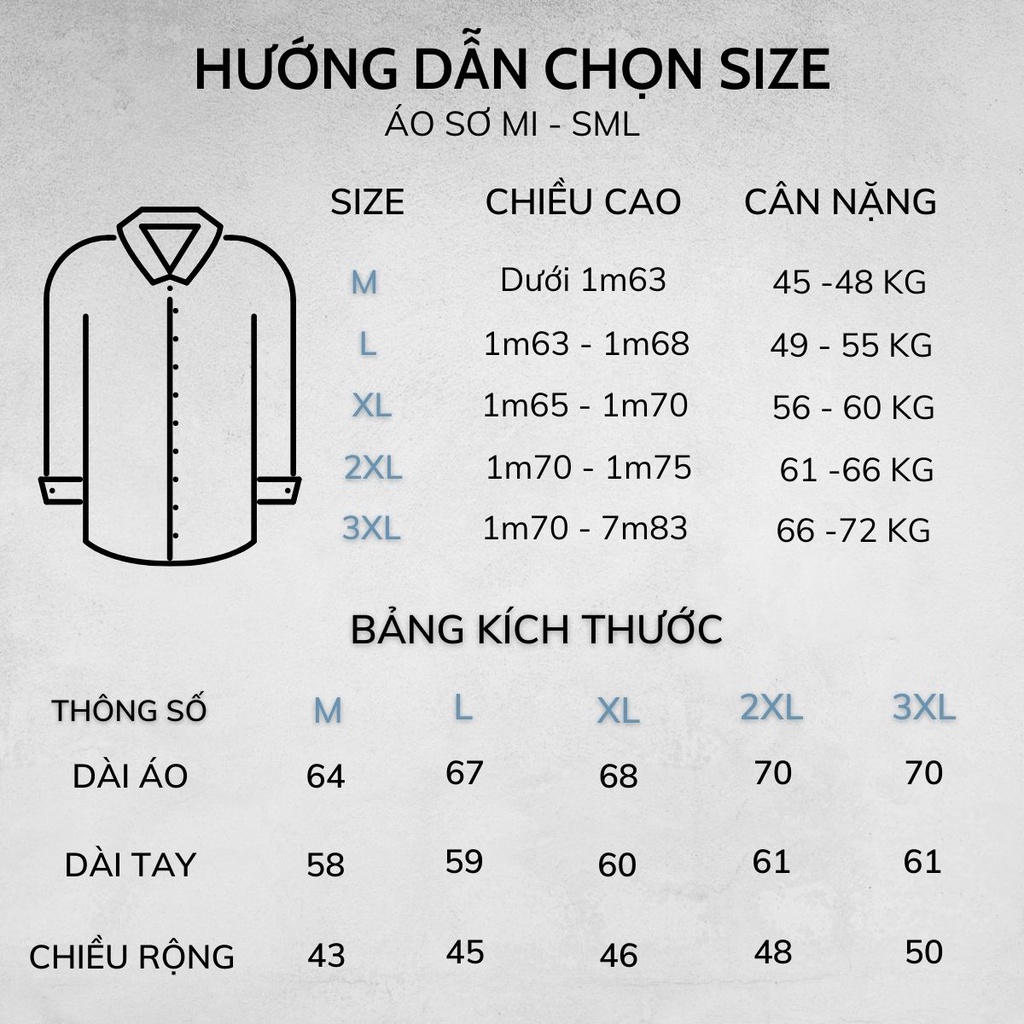 HƯỚNG DẪN CHỌN SIZE
ÁO SƠ MI - SML

| SIZE | CHIỀU CAO | CÂN NẶNG |
|---|---|---|
| M | Dưới 1m63 | 45 -48 KG |
| L | 1m63 - 1m68 | 49 - 55 KG |
| XL | 1m65 - 1m70 | 56 - 60 KG |
| 2XL | 1m70 - 1m75 | 61 -66 KG |
| 3XL | 1m70 - 7m83 | 66 -72 KG |

BẢNG KÍCH THƯỚC

| THÔNG SỐ | M | L | XL | 2XL | 3XL |
|---|---|---|---|---|---|
| DÀI ÁO | 64 | 67 | 68 | 70 | 70 |
| DÀI TAY | 58 | 59 | 60 | 61 | 61 |
| CHIỀU RỘNG | 43 | 45 | 46 | 48 | 50 |